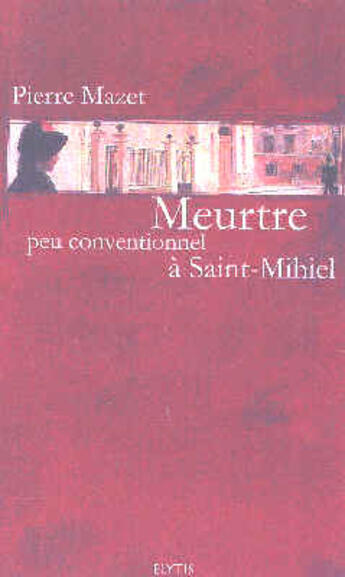 Pierre Mazet

Meurtre
peu conventionnel
à Saint-Mihiel

ELYTIS